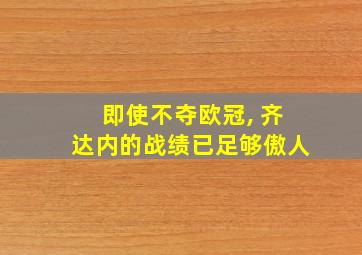 即使不夺欧冠, 齐达内的战绩已足够傲人